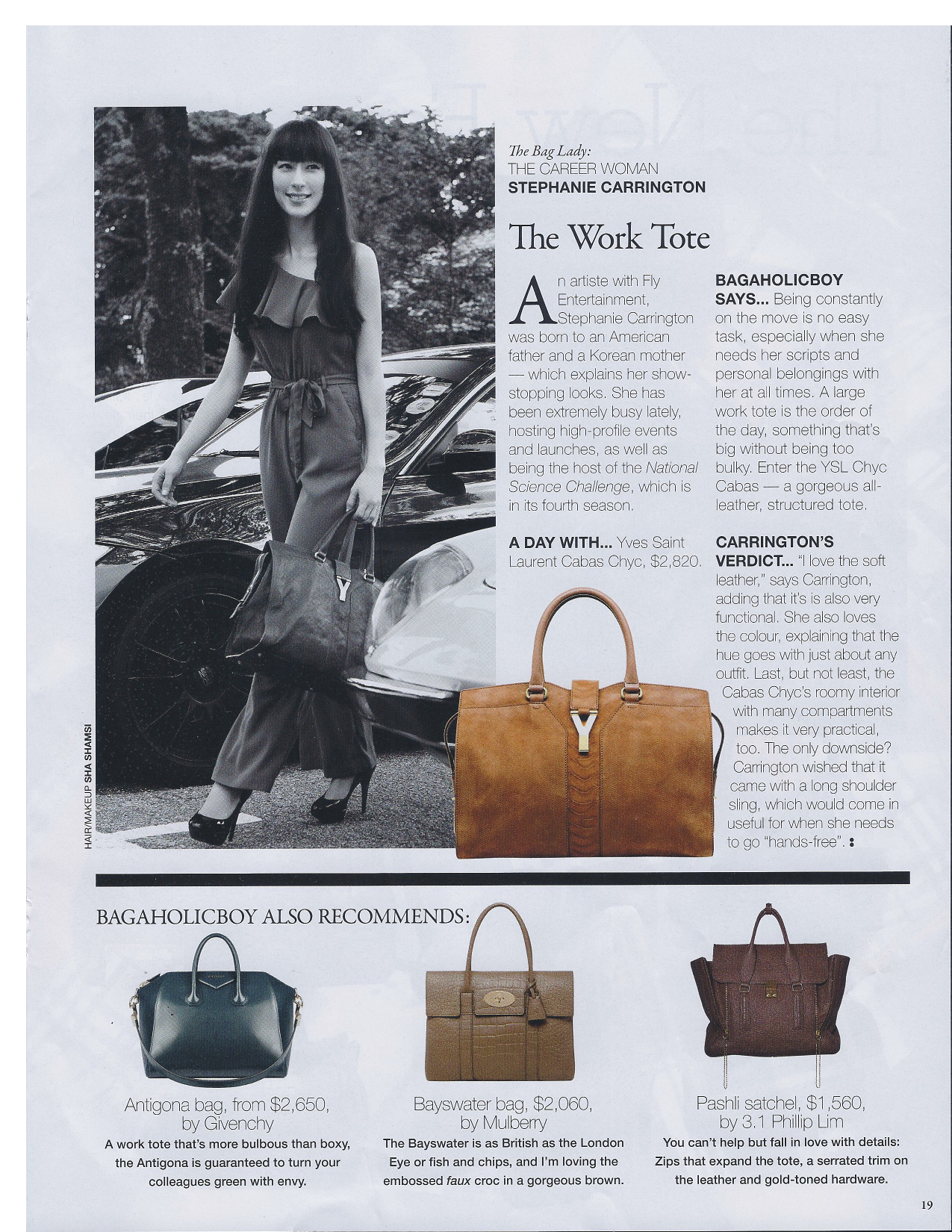 HAIR/MAKEUP SHA SHAMSI

The Bag Lady:
THE CAREER WOMAN
STEPHANIE CARRINGTON

The Work Tote

An artiste with Fly Entertainment, Stephanie Carrington was born to an American father and a Korean mother — which explains her show-stopping looks. She has been extremely busy lately, hosting high-profile events and launches, as well as being the host of the National Science Challenge, which is in its fourth season.

A DAY WITH... Yves Saint Laurent Cabas Chyc, $2,820.

BAGAHOLICBOY SAYS... Being constantly on the move is no easy task, especially when she needs her scripts and personal belongings with her at all times. A large work tote is the order of the day, something that's big without being too bulky. Enter the YSL Chyc Cabas — a gorgeous all-leather, structured tote.

CARRINGTON'S VERDICT... "I love the soft leather," says Carrington, adding that it's is also very functional. She also loves the colour, explaining that the hue goes with just about any outfit. Last, but not least, the Cabas Chyc's roomy interior with many compartments makes it very practical, too. The only downside? Carrington wished that it came with a long shoulder sling, which would come in useful for when she needs to go "hands-free".

BAGAHOLICBOY ALSO RECOMMENDS:

Antigona bag, from $2,650, by Givenchy
A work tote that's more bulbous than boxy, the Antigona is guaranteed to turn your colleagues green with envy.

Bayswater bag, $2,060, by Mulberry
The Bayswater is as British as the London Eye or fish and chips, and I'm loving the embossed faux croc in a gorgeous brown.

Pashli satchel, $1,560, by 3.1 Phillip Lim
You can't help but fall in love with details: Zips that expand the tote, a serrated trim on the leather and gold-toned hardware.

19